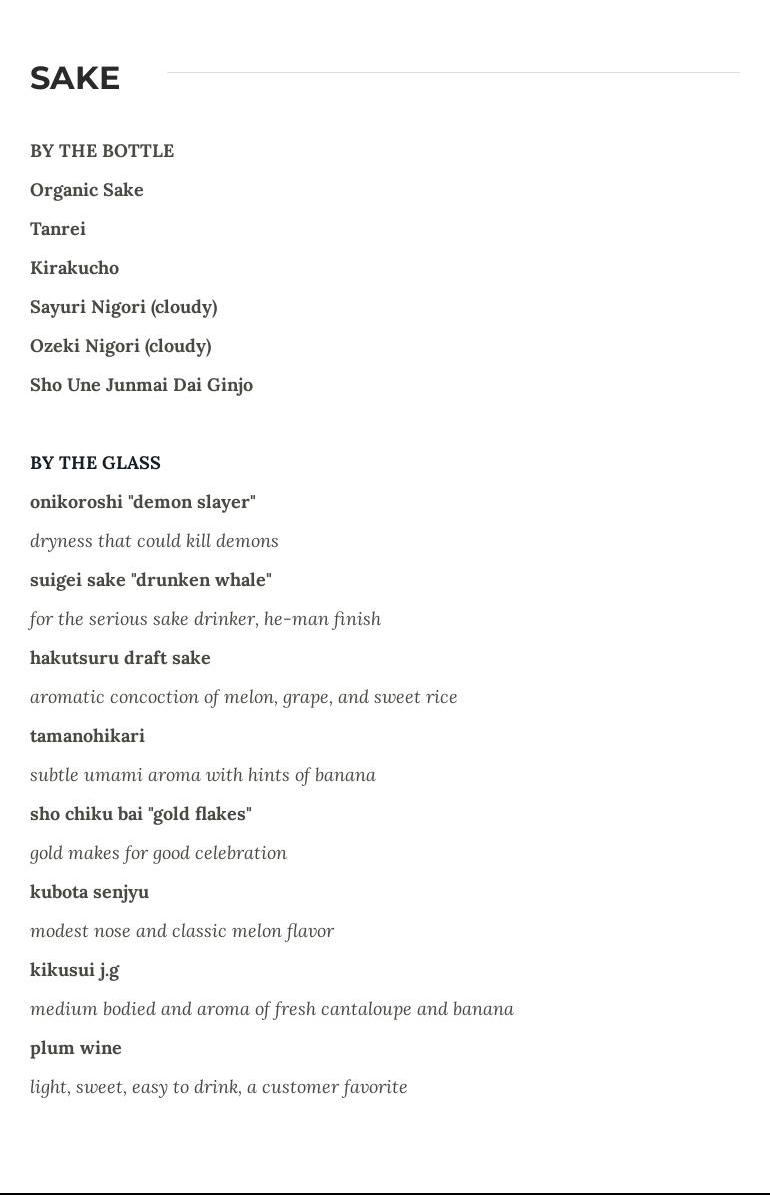 SAKE

BY THE BOTTLE

Organic Sake

Tanrei

Kirakucho

Sayuri Nigori (cloudy)

Ozeki Nigori (cloudy)

Sho Une Junmai Dai Ginjo

BY THE GLASS

onikoroshi "demon slayer"

dryness that could kill demons

suigei sake "drunken whale"

for the serious sake drinker, he-man finish

hakutsuru draft sake

aromatic concoction of melon, grape, and sweet rice

tamanohikari

subtle umami aroma with hints of banana

sho chiku bai "gold flakes"

gold makes for good celebration

kubota senjyu

modest nose and classic melon flavor

kikusui j.g

medium bodied and aroma of fresh cantaloupe and banana

plum wine

light, sweet, easy to drink, a customer favorite